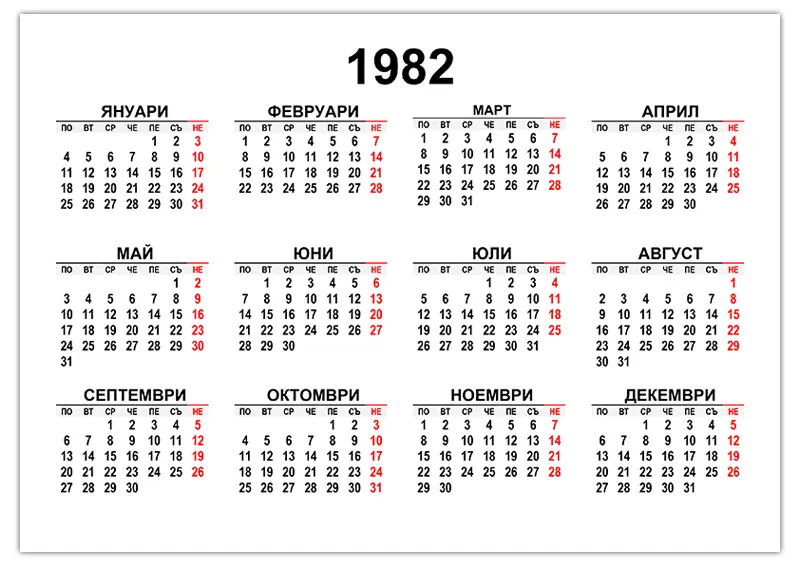 1982

ЯНУАРИ

| ПО | ВТ | СР | ЧЕ | ПЕ | СЪ | НЕ |
|---|---|---|---|---|---|---|
| | | | | 1 | 2 | 3 |
| 4 | 5 | 6 | 7 | 8 | 9 | 10 |
| 11 | 12 | 13 | 14 | 15 | 16 | 17 |
| 18 | 19 | 20 | 21 | 22 | 23 | 24 |
| 25 | 26 | 27 | 28 | 29 | 30 | 31 |

ФЕВРУАРИ

| ПО | ВТ | СР | ЧЕ | ПЕ | СЪ | НЕ |
|---|---|---|---|---|---|---|
| 1 | 2 | 3 | 4 | 5 | 6 | 7 |
| 8 | 9 | 10 | 11 | 12 | 13 | 14 |
| 15 | 16 | 17 | 18 | 19 | 20 | 21 |
| 22 | 23 | 24 | 25 | 26 | 27 | 28 |

МАРТ

| ПО | ВТ | СР | ЧЕ | ПЕ | СЪ | НЕ |
|---|---|---|---|---|---|---|
| 1 | 2 | 3 | 4 | 5 | 6 | 7 |
| 8 | 9 | 10 | 11 | 12 | 13 | 14 |
| 15 | 16 | 17 | 18 | 19 | 20 | 21 |
| 22 | 23 | 24 | 25 | 26 | 27 | 28 |
| 29 | 30 | 31 | | | | |

АПРИЛ

| ПО | ВТ | СР | ЧЕ | ПЕ | СЪ | НЕ |
|---|---|---|---|---|---|---|
| | | | 1 | 2 | 3 | 4 |
| 5 | 6 | 7 | 8 | 9 | 10 | 11 |
| 12 | 13 | 14 | 15 | 16 | 17 | 18 |
| 19 | 20 | 21 | 22 | 23 | 24 | 25 |
| 26 | 27 | 28 | 29 | 30 | | |

МАЙ

| ПО | ВТ | СР | ЧЕ | ПЕ | СЪ | НЕ |
|---|---|---|---|---|---|---|
| | | | | | 1 | 2 |
| 3 | 4 | 5 | 6 | 7 | 8 | 9 |
| 10 | 11 | 12 | 13 | 14 | 15 | 16 |
| 17 | 18 | 19 | 20 | 21 | 22 | 23 |
| 24 | 25 | 26 | 27 | 28 | 29 | 30 |
| 31 | | | | | | |

ЮНИ

| ПО | ВТ | СР | ЧЕ | ПЕ | СЪ | НЕ |
|---|---|---|---|---|---|---|
| | 1 | 2 | 3 | 4 | 5 | 6 |
| 7 | 8 | 9 | 10 | 11 | 12 | 13 |
| 14 | 15 | 16 | 17 | 18 | 19 | 20 |
| 21 | 22 | 23 | 24 | 25 | 26 | 27 |
| 28 | 29 | 30 | | | | |

ЮЛИ

| ПО | ВТ | СР | ЧЕ | ПЕ | СЪ | НЕ |
|---|---|---|---|---|---|---|
| | | | 1 | 2 | 3 | 4 |
| 5 | 6 | 7 | 8 | 9 | 10 | 11 |
| 12 | 13 | 14 | 15 | 16 | 17 | 18 |
| 19 | 20 | 21 | 22 | 23 | 24 | 25 |
| 26 | 27 | 28 | 29 | 30 | 31 | |

АВГУСТ

| ПО | ВТ | СР | ЧЕ | ПЕ | СЪ | НЕ |
|---|---|---|---|---|---|---|
| | | | | | | 1 |
| 2 | 3 | 4 | 5 | 6 | 7 | 8 |
| 9 | 10 | 11 | 12 | 13 | 14 | 15 |
| 16 | 17 | 18 | 19 | 20 | 21 | 22 |
| 23 | 24 | 25 | 26 | 27 | 28 | 29 |
| 30 | 31 | | | | | |

СЕПТЕМВРИ

| ПО | ВТ | СР | ЧЕ | ПЕ | СЪ | НЕ |
|---|---|---|---|---|---|---|
| | | 1 | 2 | 3 | 4 | 5 |
| 6 | 7 | 8 | 9 | 10 | 11 | 12 |
| 13 | 14 | 15 | 16 | 17 | 18 | 19 |
| 20 | 21 | 22 | 23 | 24 | 25 | 26 |
| 27 | 28 | 29 | 30 | | | |

ОКТОМВРИ

| ПО | ВТ | СР | ЧЕ | ПЕ | СЪ | НЕ |
|---|---|---|---|---|---|---|
| | | | | 1 | 2 | 3 |
| 4 | 5 | 6 | 7 | 8 | 9 | 10 |
| 11 | 12 | 13 | 14 | 15 | 16 | 17 |
| 18 | 19 | 20 | 21 | 22 | 23 | 24 |
| 25 | 26 | 27 | 28 | 29 | 30 | 31 |

НОЕМВРИ

| ПО | ВТ | СР | ЧЕ | ПЕ | СЪ | НЕ |
|---|---|---|---|---|---|---|
| 1 | 2 | 3 | 4 | 5 | 6 | 7 |
| 8 | 9 | 10 | 11 | 12 | 13 | 14 |
| 15 | 16 | 17 | 18 | 19 | 20 | 21 |
| 22 | 23 | 24 | 25 | 26 | 27 | 28 |
| 29 | 30 | | | | | |

ДЕКЕМВРИ

| ПО | ВТ | СР | ЧЕ | ПЕ | СЪ | НЕ |
|---|---|---|---|---|---|---|
| | | 1 | 2 | 3 | 4 | 5 |
| 6 | 7 | 8 | 9 | 10 | 11 | 12 |
| 13 | 14 | 15 | 16 | 17 | 18 | 19 |
| 20 | 21 | 22 | 23 | 24 | 25 | 26 |
| 27 | 28 | 29 | 30 | 31 | | |